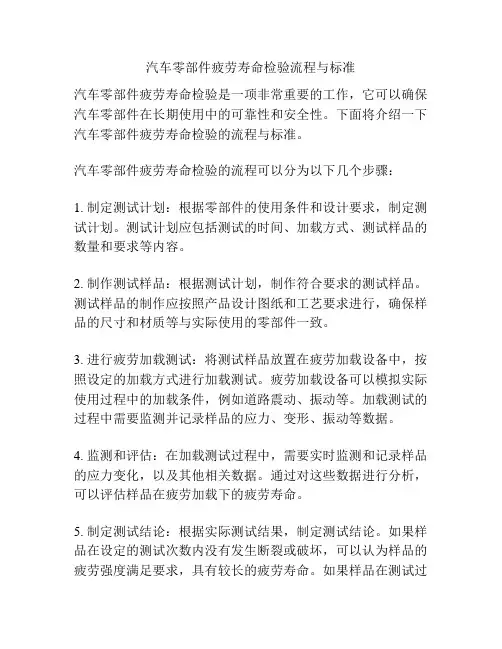 汽车零部件疲劳寿命检验流程与标准

汽车零部件疲劳寿命检验是一项非常重要的工作，它可以确保汽车零部件在长期使用中的可靠性和安全性。下面将介绍一下汽车零部件疲劳寿命检验的流程与标准。

汽车零部件疲劳寿命检验的流程可以分为以下几个步骤：

1. 制定测试计划：根据零部件的使用条件和设计要求，制定测试计划。测试计划应包括测试的时间、加载方式、测试样品的数量和要求等内容。

2. 制作测试样品：根据测试计划，制作符合要求的测试样品。测试样品的制作应按照产品设计图纸和工艺要求进行，确保样品的尺寸和材质等与实际使用的零部件一致。

3. 进行疲劳加载测试：将测试样品放置在疲劳加载设备中，按照设定的加载方式进行加载测试。疲劳加载设备可以模拟实际使用过程中的加载条件，例如道路震动、振动等。加载测试的过程中需要监测并记录样品的应力、变形、振动等数据。

4. 监测和评估：在加载测试过程中，需要实时监测和记录样品的应力变化，以及其他相关数据。通过对这些数据进行分析，可以评估样品在疲劳加载下的疲劳寿命。

5. 制定测试结论：根据实际测试结果，制定测试结论。如果样品在设定的测试次数内没有发生断裂或破坏，可以认为样品的疲劳强度满足要求，具有较长的疲劳寿命。如果样品在测试过